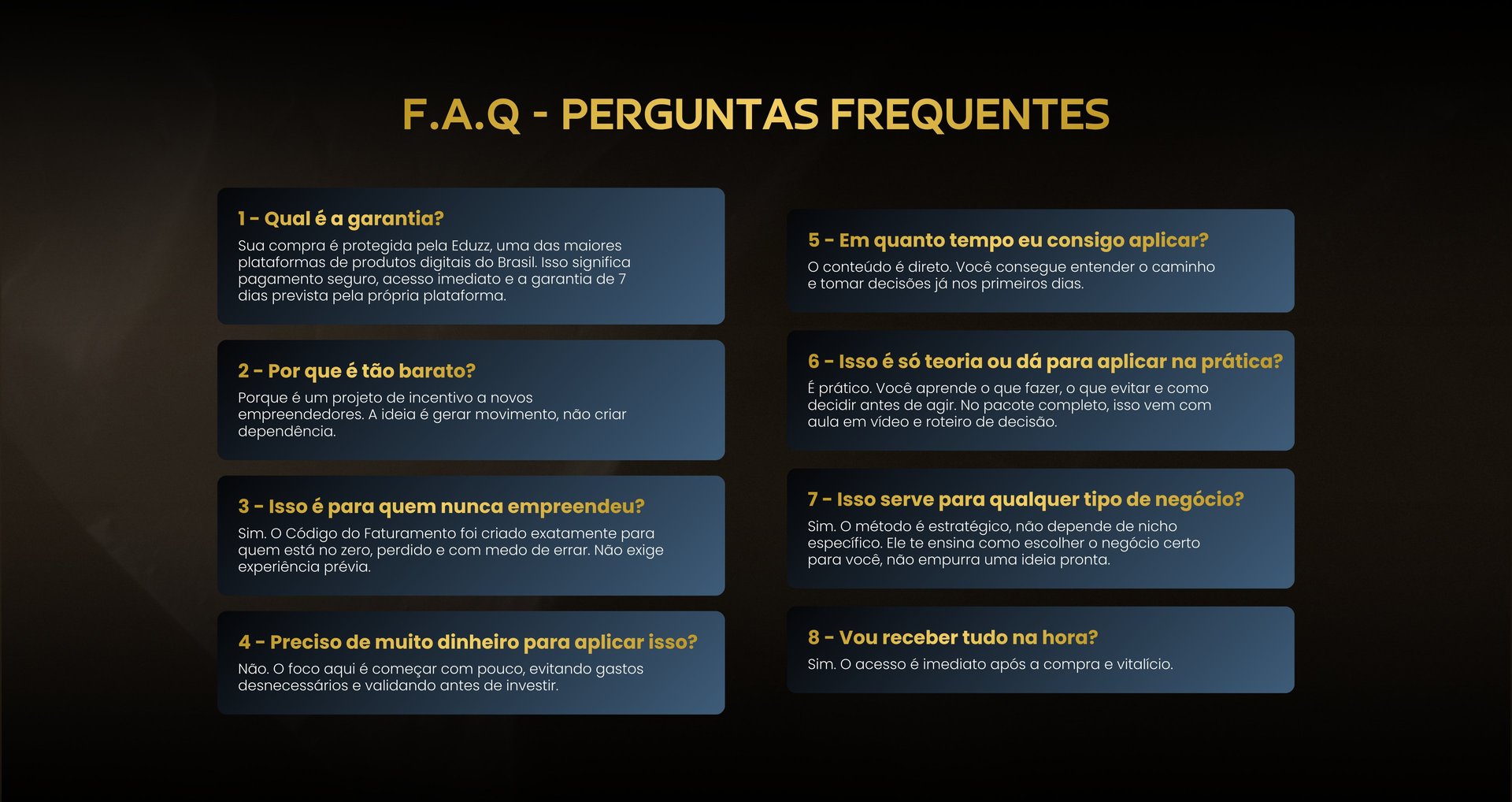 F.A.Q - PERGUNTAS FREQUENTES

1 - Qual é a garantia?
Sua compra é protegida pela Eduzz, uma das maiores plataformas de produtos digitais do Brasil. Isso significa pagamento seguro, acesso imediato e a garantia de 7 dias prevista pela própria plataforma.

2 - Por que é tão barato?
Porque é um projeto de incentivo a novos empreendedores. A ideia é gerar movimento, não criar dependência.

3 - Isso é para quem nunca empreendeu?
Sim. O Código do Faturamento foi criado exatamente para quem está no zero, perdido e com medo de errar. Não exige experiência prévia.

4 - Preciso de muito dinheiro para aplicar isso?
Não. O foco aqui é começar com pouco, evitando gastos desnecessários e validando antes de investir.

5 - Em quanto tempo eu consigo aplicar?
O conteúdo é direto. Você consegue entender o caminho e tomar decisões já nos primeiros dias.

6 - Isso é só teoria ou dá para aplicar na prática?
É prático. Você aprende o que fazer, o que evitar e como decidir antes de agir. No pacote completo, isso vem com aula em vídeo e roteiro de decisão.

7 - Isso serve para qualquer tipo de negócio?
Sim. O método é estratégico, não depende de nicho específico. Ele te ensina como escolher o negócio certo para você, não empurra uma ideia pronta.

8 - Vou receber tudo na hora?
Sim. O acesso é imediato após a compra e vitalício.